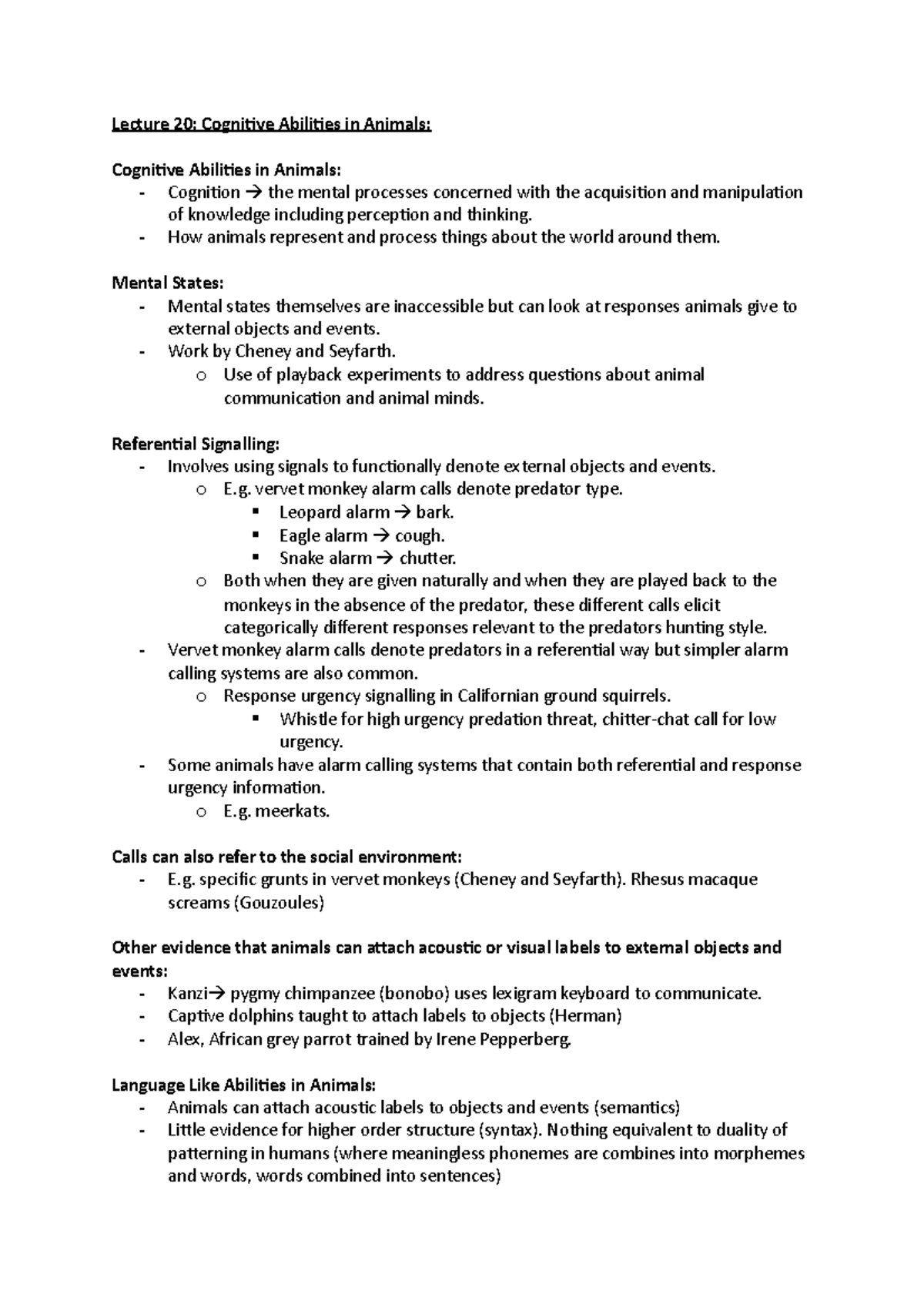 Lecture 20: Cognitive Abilities in Animals:

Cognitive Abilities in Animals:
- Cognition → the mental processes concerned with the acquisition and manipulation of knowledge including perception and thinking.
- How animals represent and process things about the world around them.

Mental States:
- Mental states themselves are inaccessible but can look at responses animals give to external objects and events.
- Work by Cheney and Seyfarth.
  o Use of playback experiments to address questions about animal communication and animal minds.

Referential Signalling:
- Involves using signals to functionally denote external objects and events.
  o E.g. vervet monkey alarm calls denote predator type.
    ▪ Leopard alarm → bark.
    ▪ Eagle alarm → cough.
    ▪ Snake alarm → chutter.
  o Both when they are given naturally and when they are played back to the monkeys in the absence of the predator, these different calls elicit categorically different responses relevant to the predators hunting style.
- Vervet monkey alarm calls denote predators in a referential way but simpler alarm calling systems are also common.
  o Response urgency signalling in Californian ground squirrels.
    ▪ Whistle for high urgency predation threat, chitter-chat call for low urgency.
- Some animals have alarm calling systems that contain both referential and response urgency information.
  o E.g. meerkats.

Calls can also refer to the social environment:
- E.g. specific grunts in vervet monkeys (Cheney and Seyfarth). Rhesus macaque screams (Gouzoules)

Other evidence that animals can attach acoustic or visual labels to external objects and events:
- Kanzi→ pygmy chimpanzee (bonobo) uses lexigram keyboard to communicate.
- Captive dolphins taught to attach labels to objects (Herman)
- Alex, African grey parrot trained by Irene Pepperberg.

Language Like Abilities in Animals:
- Animals can attach acoustic labels to objects and events (semantics)
- Little evidence for higher order structure (syntax). Nothing equivalent to duality of patterning in humans (where meaningless phonemes are combines into morphemes and words, words combined into sentences)